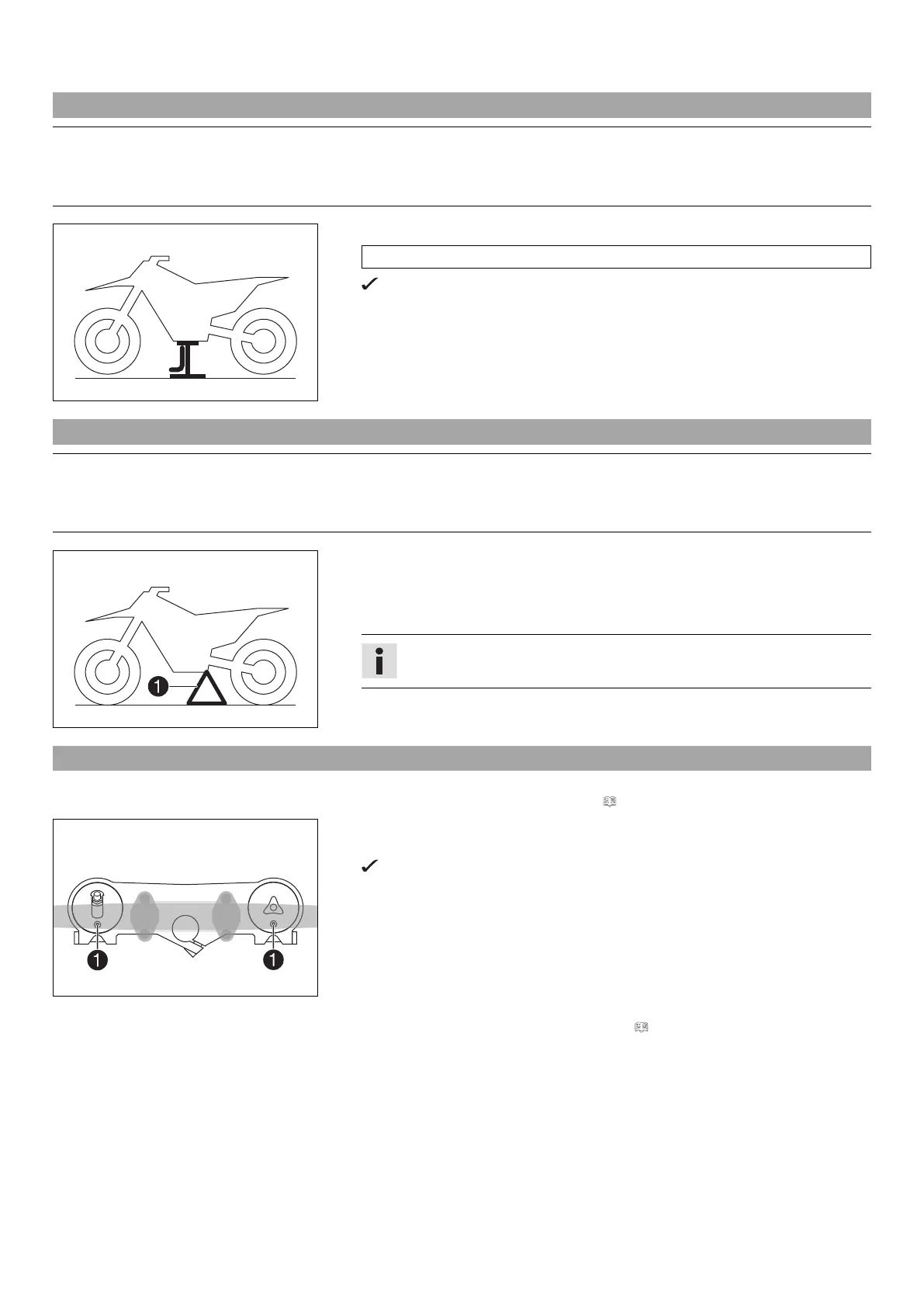 1

1 1